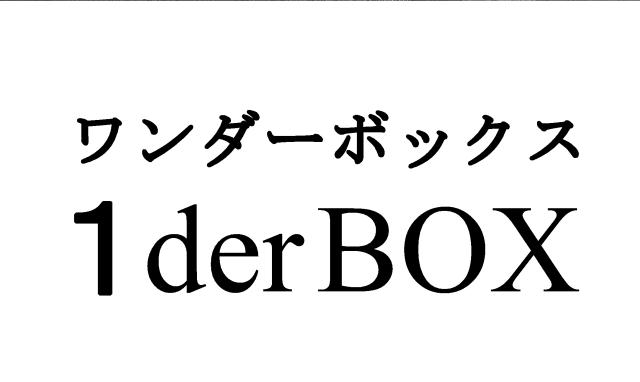 ワンダーボックス
1derBOX